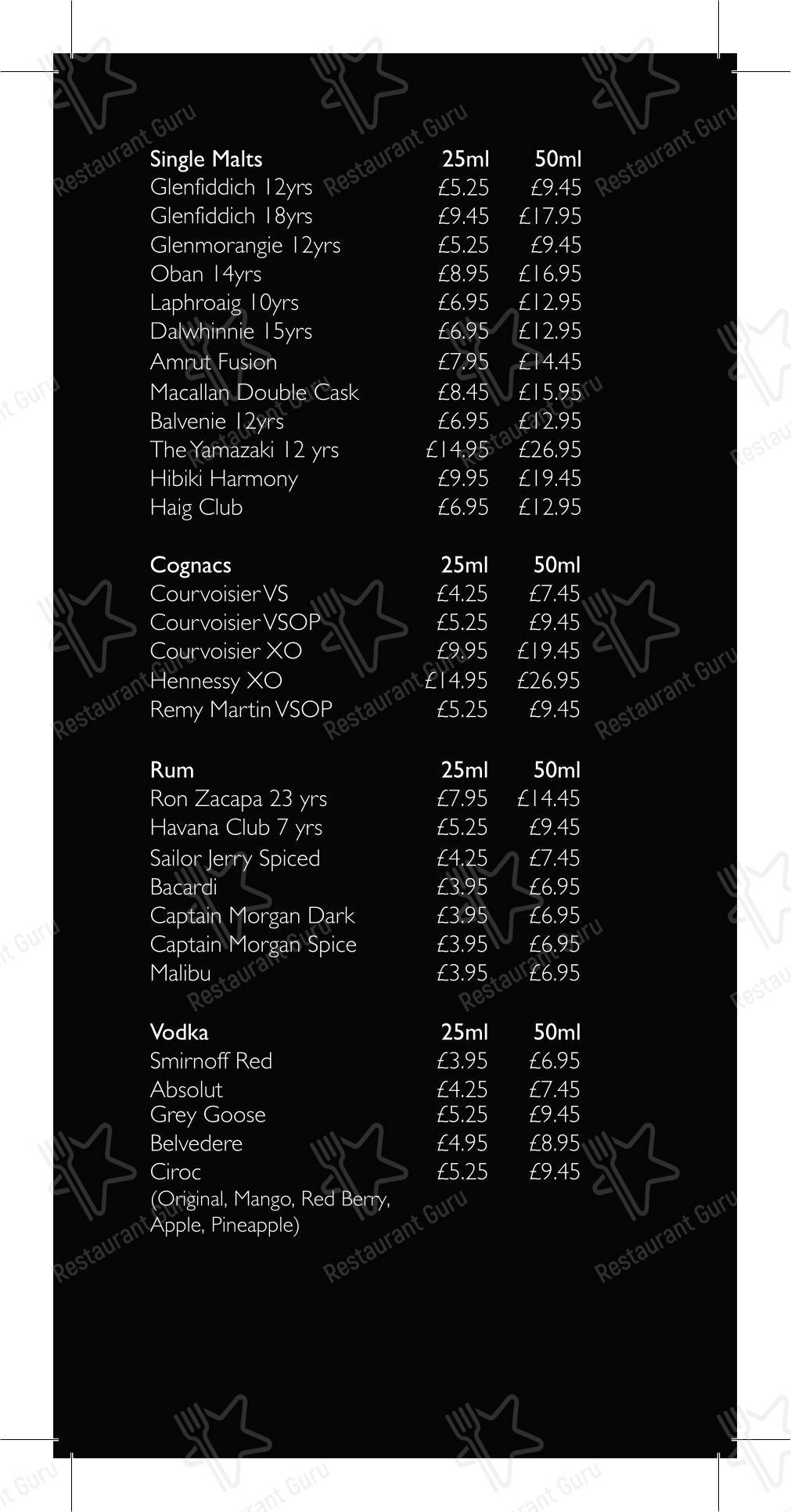 | Single Malts | 25ml | 50ml |
|---|---|---|
| Glenfiddich 12yrs | £5.25 | £9.45 |
| Glenfiddich 18yrs | £9.45 | £17.95 |
| Glenmorangie 12yrs | £5.25 | £9.45 |
| Oban 14yrs | £8.95 | £16.95 |
| Laphroaig 10yrs | £6.95 | £12.95 |
| Dalwhinnie 15yrs | £6.95 | £12.95 |
| Amrut Fusion | £7.95 | £14.45 |
| Macallan Double Cask | £8.45 | £15.95 |
| Balvenie 12yrs | £6.95 | £12.95 |
| The Yamazaki 12 yrs | £14.95 | £26.95 |
| Hibiki Harmony | £9.95 | £19.45 |
| Haig Club | £6.95 | £12.95 |

| Cognacs | 25ml | 50ml |
|---|---|---|
| Courvoisier VS | £4.25 | £7.45 |
| Courvoisier VSOP | £5.25 | £9.45 |
| Courvoisier XO | £9.95 | £19.45 |
| Hennessy XO | £14.95 | £26.95 |
| Remy Martin VSOP | £5.25 | £9.45 |

| Rum | 25ml | 50ml |
|---|---|---|
| Ron Zacapa 23 yrs | £7.95 | £14.45 |
| Havana Club 7 yrs | £5.25 | £9.45 |
| Sailor Jerry Spiced | £4.25 | £7.45 |
| Bacardi | £3.95 | £6.95 |
| Captain Morgan Dark | £3.95 | £6.95 |
| Captain Morgan Spice | £3.95 | £6.95 |
| Malibu | £3.95 | £6.95 |

| Vodka | 25ml | 50ml |
|---|---|---|
| Smirnoff Red | £3.95 | £6.95 |
| Absolut | £4.25 | £7.45 |
| Grey Goose | £5.25 | £9.45 |
| Belvedere | £4.95 | £8.95 |
| Ciroc | £5.25 | £9.45 |

(Original, Mango, Red Berry, Apple, Pineapple)

Restaurant Guru